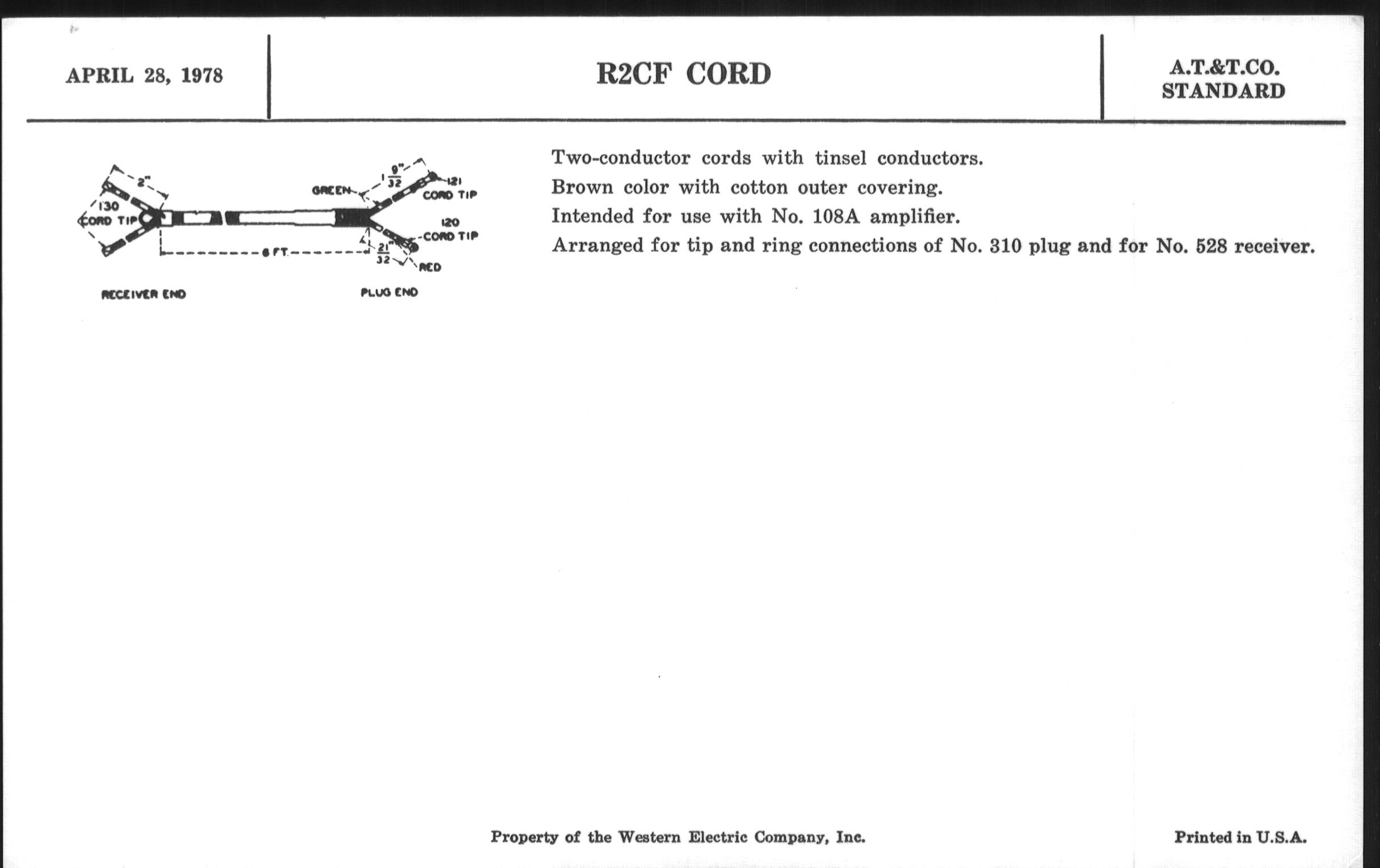 APRIL 28, 1978

R2CF CORD

A.T.&T.CO.
STANDARD

2"
130
CORD TIP
GREEN
$1\frac{9}{32}$"
121
CORD TIP
120
CORD TIP
6 FT.
$\frac{21}{32}$"
RED
RECEIVER END
PLUG END

Two-conductor cords with tinsel conductors.
Brown color with cotton outer covering.
Intended for use with No. 108A amplifier.
Arranged for tip and ring connections of No. 310 plug and for No. 528 receiver.

Property of the Western Electric Company, Inc.

Printed in U.S.A.